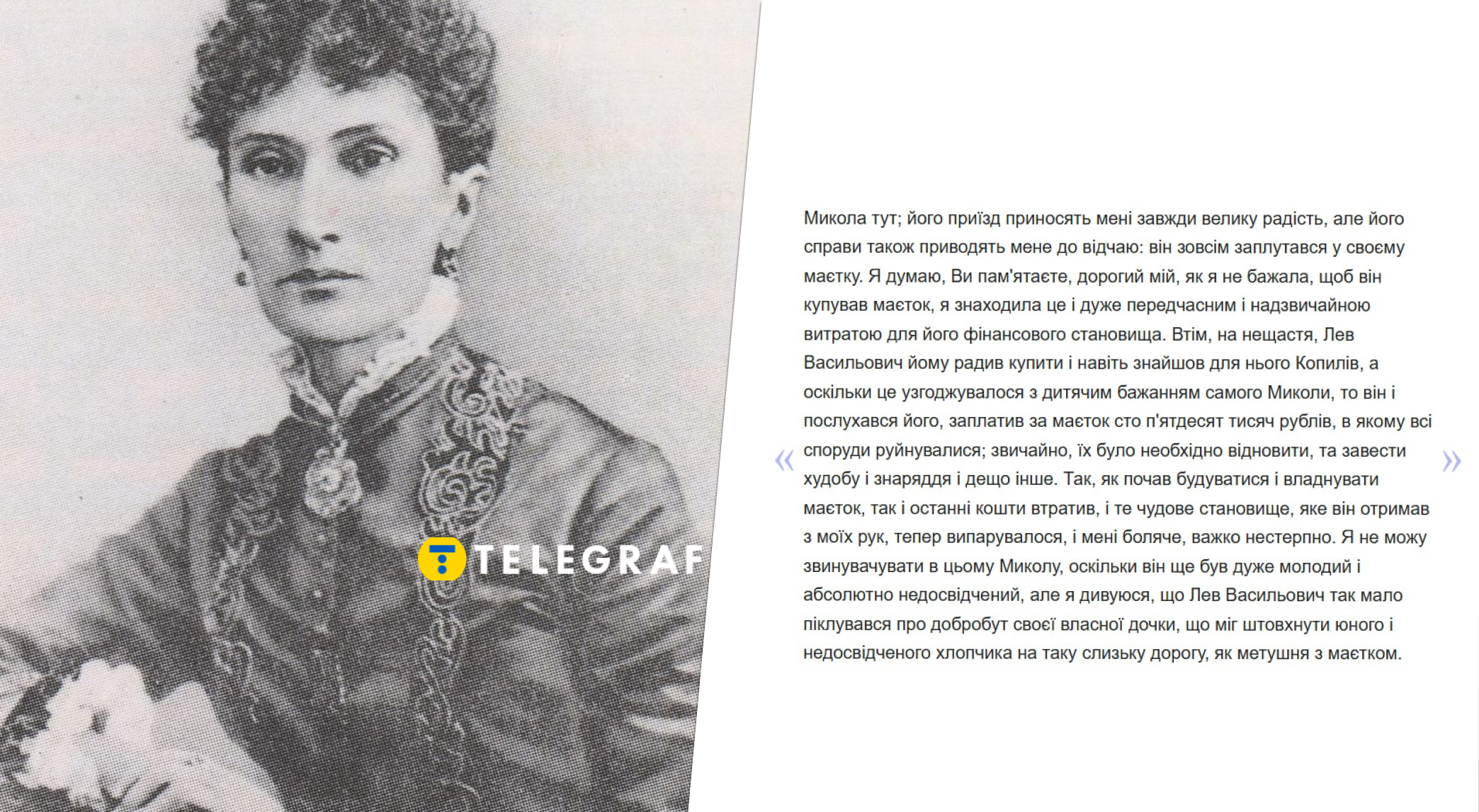 «

Микола тут; його приїзд приносять мені завжди велику радість, але його справи також приводять мене до відчаю: він зовсім заплутався у своєму маєтку. Я думаю, Ви пам'ятаєте, дорогий мій, як я не бажала, щоб він купував маєток, я знаходила це і дуже передчасним і надзвичайною витратою для його фінансового становища. Втім, на нещастя, Лев Васильович йому радив купити і навіть знайшов для нього Копилів, а оскільки це узгоджувалося з дитячим бажанням самого Миколи, то він і послухався його, заплатив за маєток сто п'ятдесят тисяч рублів, в якому всі споруди руйнувалися; звичайно, їх було необхідно відновити, та завести худобу і знаряддя і дещо інше. Так, як почав будуватися і владнувати маєток, так і останні кошти втратив, і те чудове становище, яке він отримав з моїх рук, тепер випарувалося, і мені боляче, важко нестерпно. Я не можу звинувачувати в цьому Миколу, оскільки він ще був дуже молодий і абсолютно недосвідчений, але я дивуюся, що Лев Васильович так мало піклувався про добробут своєї власної дочки, що міг штовхнути юного і недосвідченого хлопчика на таку слизьку дорогу, як метушня з маєтком.

»

TELEGRAF